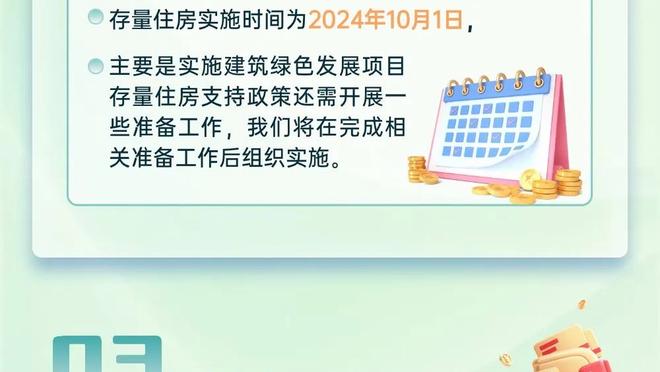 存量住房实施时间为2024年10月1日，

主要是实施建筑绿色发展项目存量住房支持政策还需开展一些准备工作，我们将在完成相关准备工作后组织实施。

03